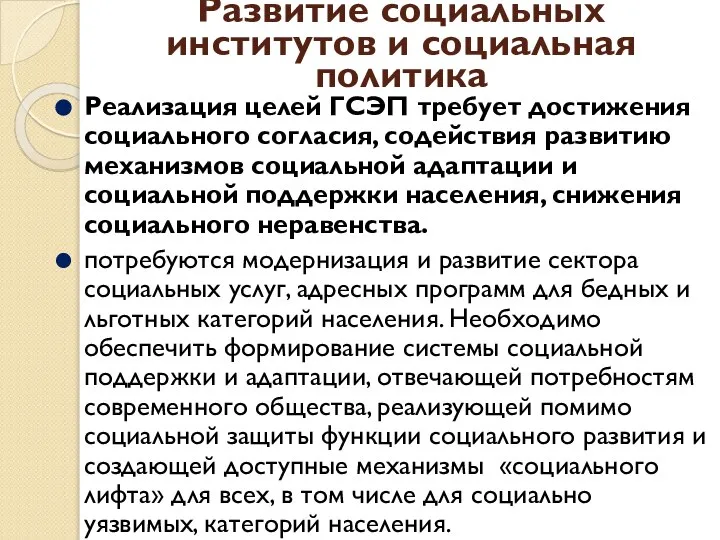 Развитие социальных институтов и социальная политика

Реализация целей ГСЭП требует достижения социального согласия, содействия развитию механизмов социальной адаптации и социальной поддержки населения, снижения социального неравенства.

потребуются модернизация и развитие сектора социальных услуг, адресных программ для бедных и льготных категорий населения. Необходимо обеспечить формирование системы социальной поддержки и адаптации, отвечающей потребностям современного общества, реализующей помимо социальной защиты функции социального развития и создающей доступные механизмы «социального лифта» для всех, в том числе для социально уязвимых, категорий населения.